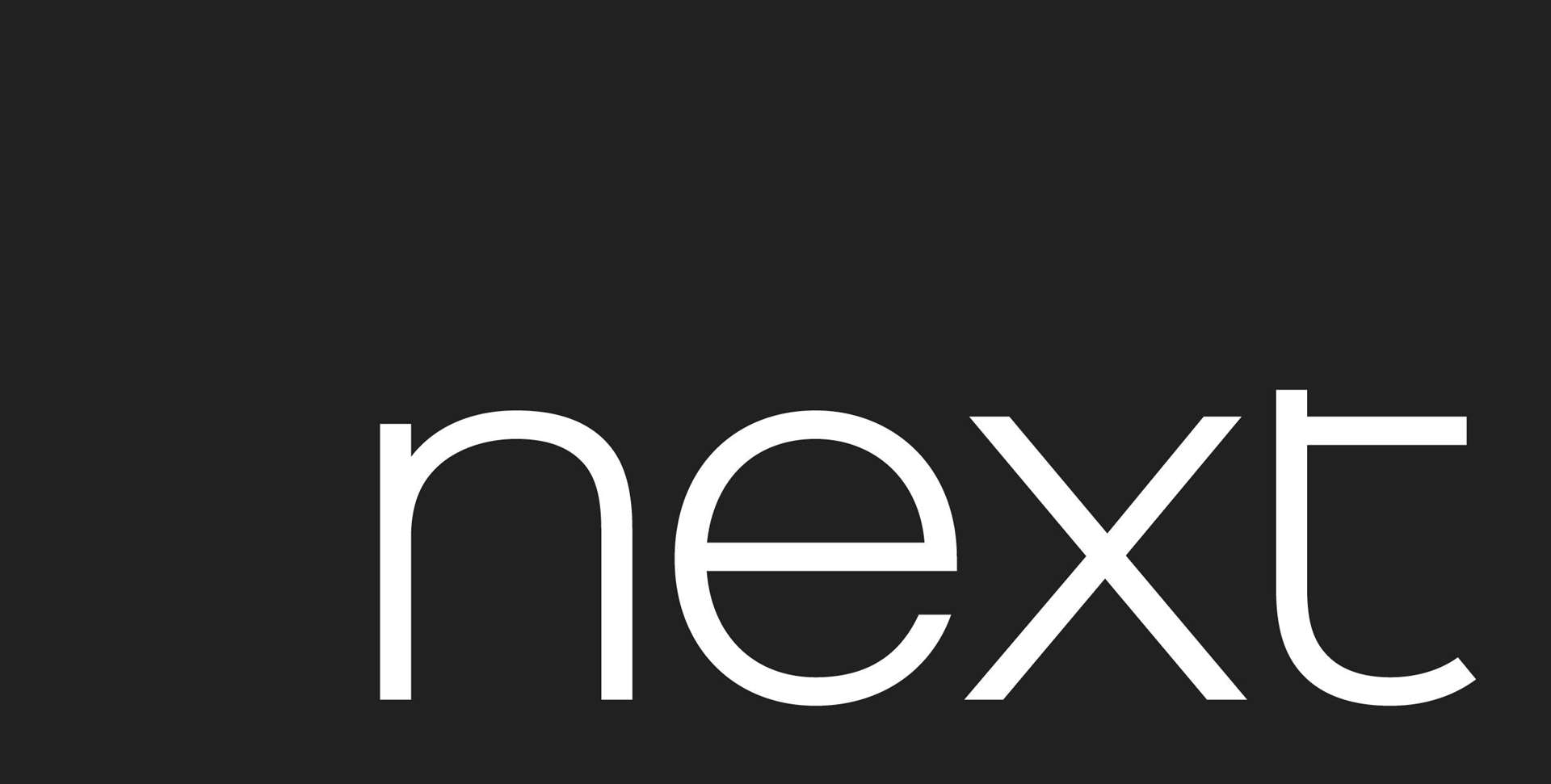 next